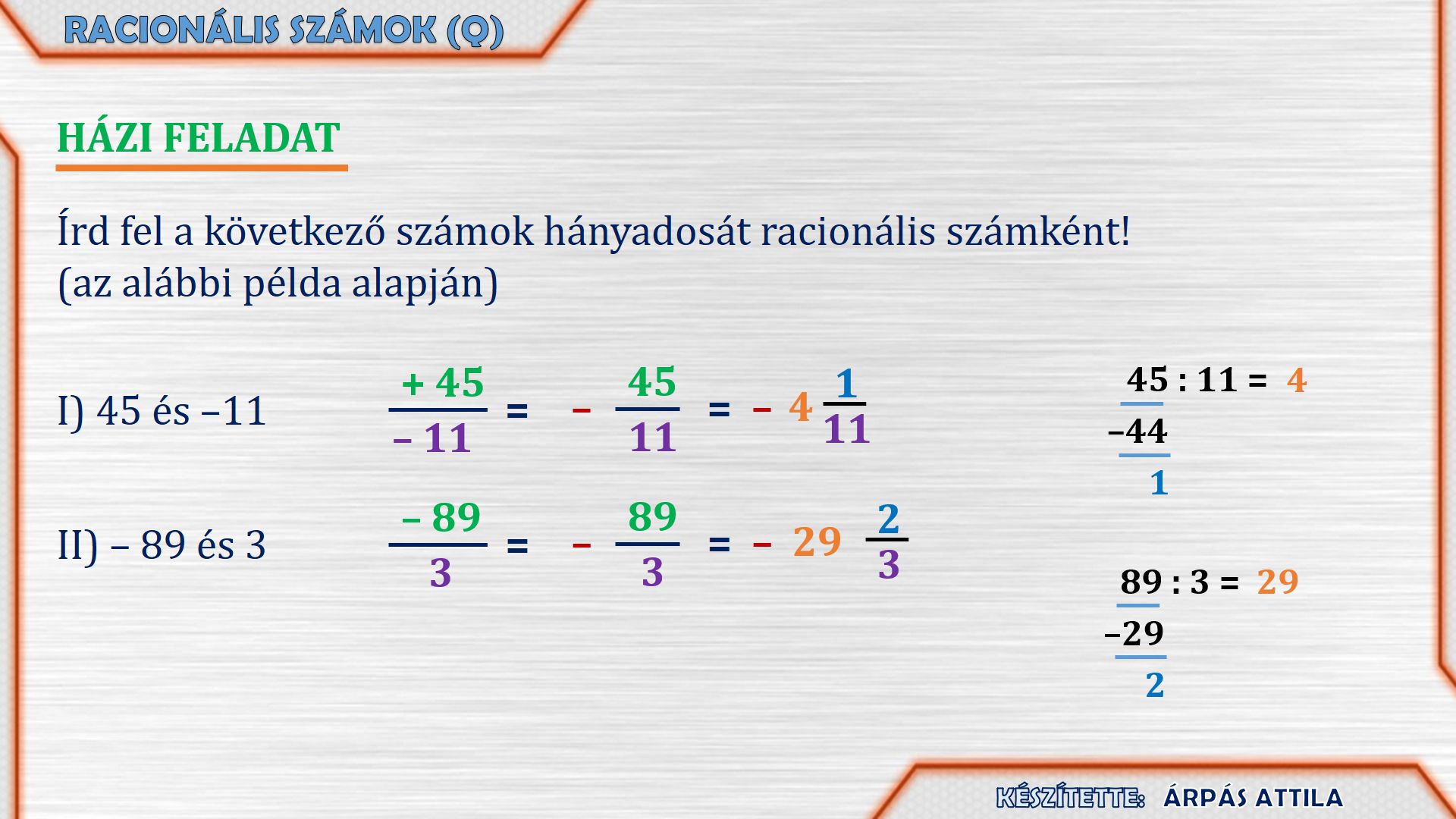 RACIONÁLIS SZÁMOK (Q)

HÁZI FELADAT

Írd fel a következő számok hányadosát racionális számként! (az alábbi példa alapján)

I) 45 és –11 $\frac{+45}{-11} = -\frac{45}{11} = -4\frac{1}{11}$

45 : 11 = 4
–44
1

II) – 89 és 3 $\frac{-89}{3} = -\frac{89}{3} = -29\frac{2}{3}$

89 : 3 = 29
–29
2

KÉSZÍTETTE: ÁRPÁS ATTILA